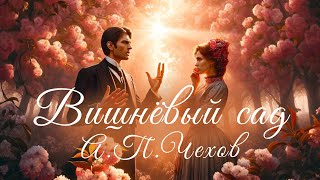 Вишнёвый сад
А.П.Чехов